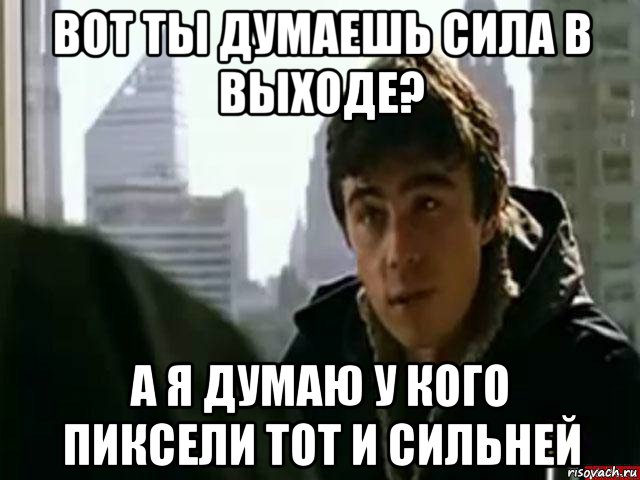 ВОТ ТЫ ДУМАЕШЬ СИЛА В ВЫХОДЕ?

А Я ДУМАЮ У КОГО ПИКСЕЛИ ТОТ И СИЛЬНЕЙ

risovach.ru